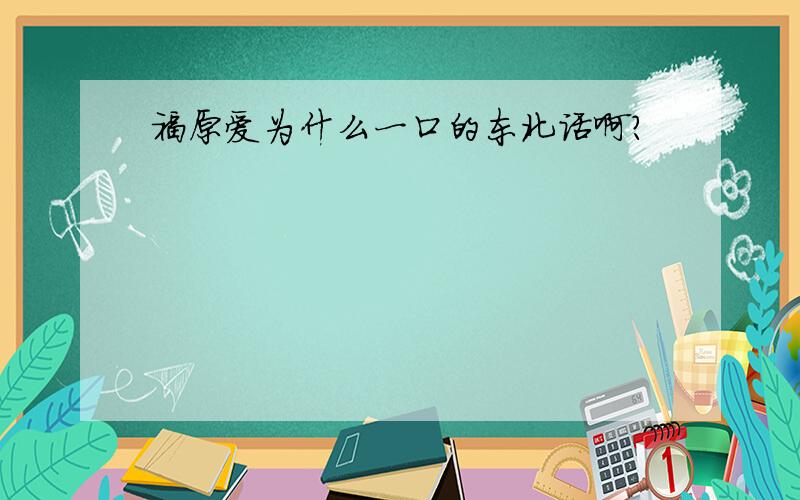 福原爱为什么一口的东北话啊?